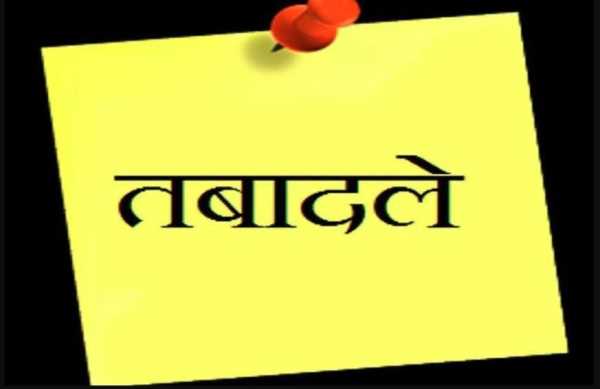 तबादले